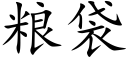 粮袋